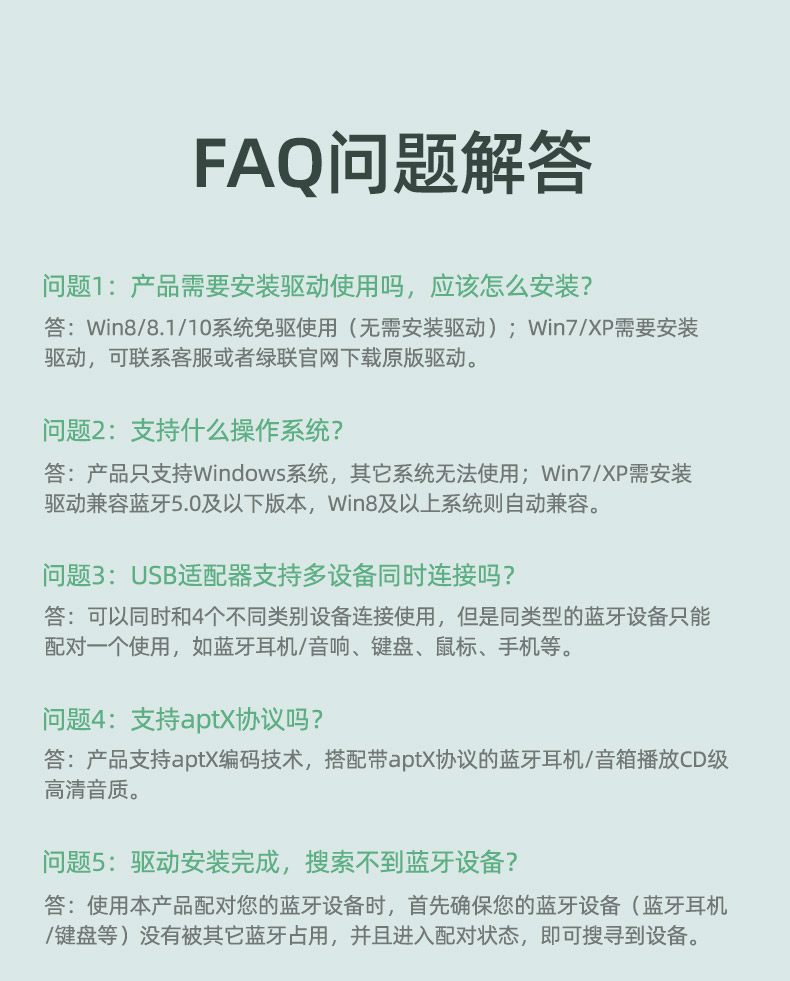 FAQ问题解答

问题1：产品需要安装驱动使用吗，应该怎么安装？

答：Win8/8.1/10系统免驱使用（无需安装驱动）；Win7/XP需要安装驱动，可联系客服或者绿联官网下载原版驱动。

问题2：支持什么操作系统？

答：产品只支持Windows系统，其它系统无法使用；Win7/XP需安装驱动兼容蓝牙5.0及以下版本，Win8及以上系统则自动兼容。

问题3：USB适配器支持多设备同时连接吗？

答：可以同时和4个不同类别设备连接使用，但是同类型的蓝牙设备只能配对一个使用，如蓝牙耳机/音响、键盘、鼠标、手机等。

问题4：支持aptX协议吗？

答：产品支持aptX编码技术，搭配带aptX协议的蓝牙耳机/音箱播放CD级高清音质。

问题5：驱动安装完成，搜索不到蓝牙设备？

答：使用本产品配对您的蓝牙设备时，首先确保您的蓝牙设备（蓝牙耳机/键盘等）没有被其它蓝牙占用，并且进入配对状态，即可搜寻到设备。